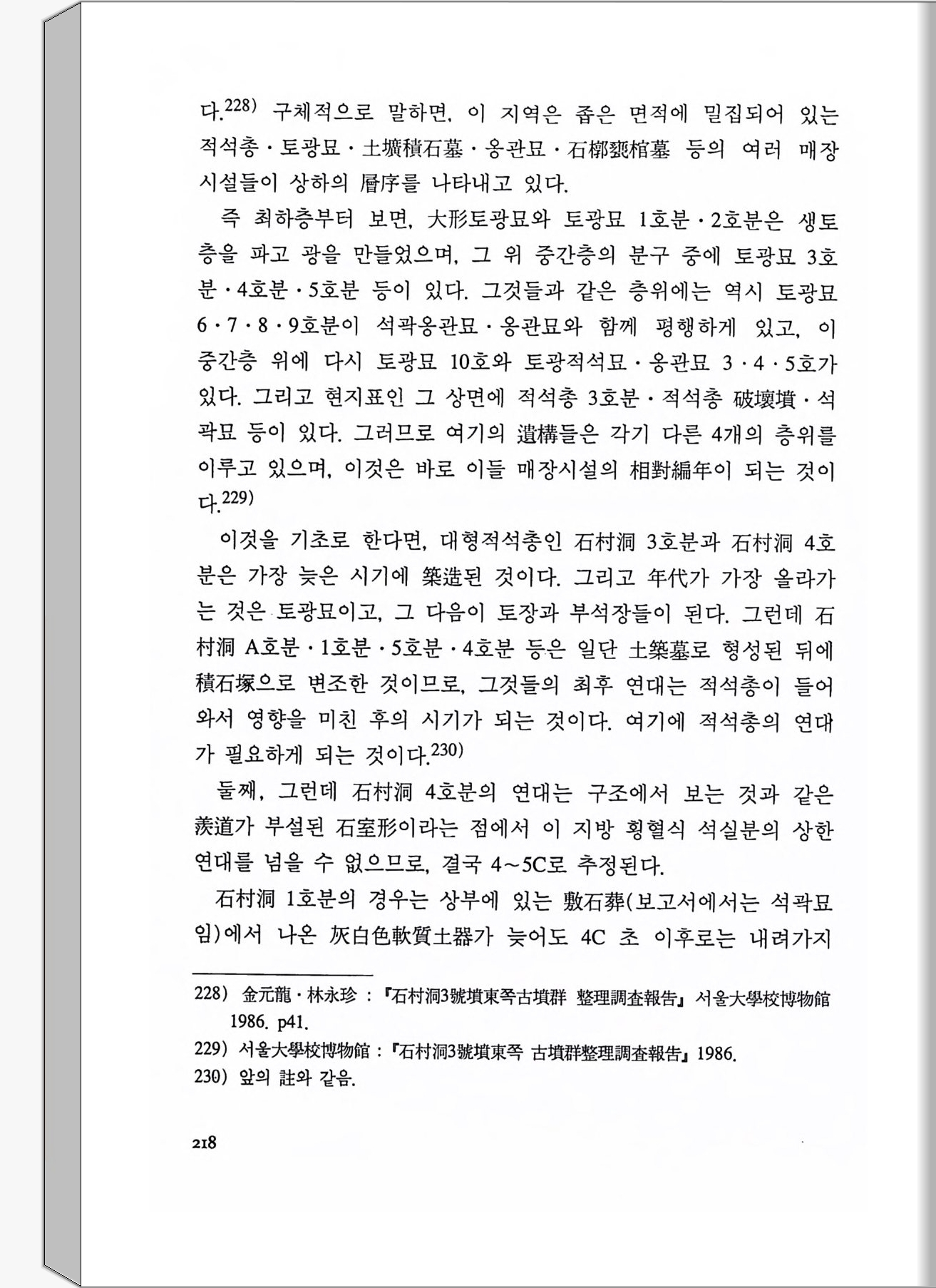 다.$^{228)}$ 구체적으로 말하면, 이 지역은 좁은 면적에 밀집되어 있는 적석총·토광묘·土壙積石墓·옹관묘·石槨甕棺墓 등의 여러 매장 시설들이 상하의 層序를 나타내고 있다.

즉 최하층부터 보면, 大形토광묘와 토광묘 1호분·2호분은 생토층을 파고 광을 만들었으며, 그 위 중간층의 분구 중에 토광묘 3호분·4호분·5호분 등이 있다. 그것들과 같은 층위에는 역시 토광묘 6·7·8·9호분이 석곽옹관묘·옹관묘와 함께 평행하게 있고, 이 중간층 위에 다시 토광묘 10호와 토광적석묘·옹관묘 3·4·5호가 있다. 그리고 현지표인 그 상면에 적석총 3호분·적석총 破壞墳·석곽묘 등이 있다. 그러므로 여기의 遺構들은 각기 다른 4개의 층위를 이루고 있으며, 이것은 바로 이들 매장시설의 相對編年이 되는 것이다.$^{229)}$

이것을 기초로 한다면, 대형적석총인 石村洞 3호분과 石村洞 4호분은 가장 늦은 시기에 築造된 것이다. 그리고 年代가 가장 올라가는 것은 토광묘이고, 그 다음이 토장과 부석장들이 된다. 그런데 石村洞 A호분·1호분·5호분·4호분 등은 일단 土築墓로 형성된 뒤에 積石塚으로 변조한 것이므로, 그것들의 최후 연대는 적석총이 들어와서 영향을 미친 후의 시기가 되는 것이다. 여기에 적석총의 연대가 필요하게 되는 것이다.$^{230)}$

둘째, 그런데 石村洞 4호분의 연대는 구조에서 보는 것과 같은 羨道가 부설된 石室形이라는 점에서 이 지방 횡혈식 석실분의 상한 연대를 넘을 수 없으므로, 결국 4~5C로 추정된다.

石村洞 1호분의 경우는 상부에 있는 敷石葬(보고서에서는 석곽묘임)에서 나온 灰白色軟質土器가 늦어도 4C 초 이후로는 내려가지

228) 金元龍·林永珍 : 『石村洞3號墳東쪽古墳群 整理調査報告』 서울大學校博物館 1986. p41.
229) 서울大學校博物館 : 『石村洞3號墳東쪽 古墳群整理調査報告』 1986.
230) 앞의 註와 같음.

218